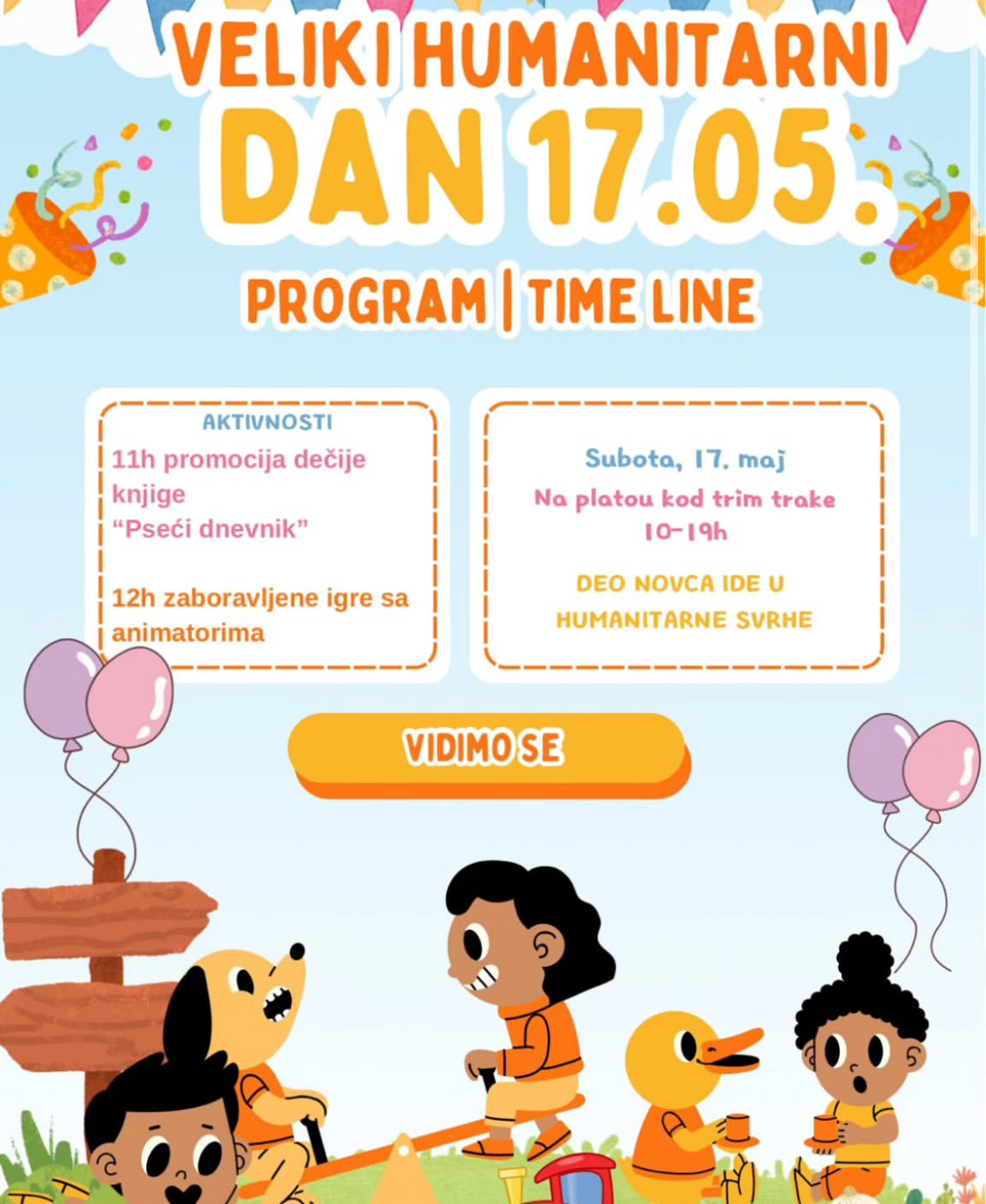 VELIKI HUMANITARNI
DAN 17.05.

PROGRAM | TIME LINE

AKTIVNOSTI
11h promocija dečije knjige
“Pseći dnevnik”

12h zaboravljene igre sa animatorima

Subota, 17. maj
Na platou kod trim trake
10-19h

DEO NOVCA IDE U HUMANITARNE SVRHE

VIDIMO SE